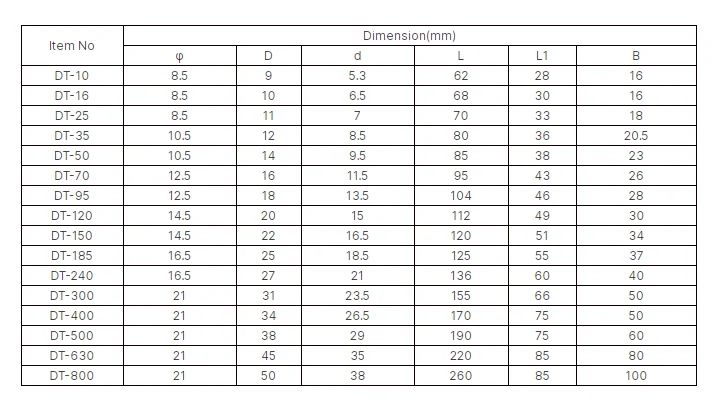 | Item No | Dimension(mm) | | | | | |
|---|---|---|---|---|---|---|
| | φ | D | d | L | L1 | B |
| DT-10 | 8.5 | 9 | 5.3 | 62 | 28 | 16 |
| DT-16 | 8.5 | 10 | 6.5 | 68 | 30 | 16 |
| DT-25 | 8.5 | 11 | 7 | 70 | 33 | 18 |
| DT-35 | 10.5 | 12 | 8.5 | 80 | 36 | 20.5 |
| DT-50 | 10.5 | 14 | 9.5 | 85 | 38 | 23 |
| DT-70 | 12.5 | 16 | 11.5 | 95 | 43 | 26 |
| DT-95 | 12.5 | 18 | 13.5 | 104 | 46 | 28 |
| DT-120 | 14.5 | 20 | 15 | 112 | 49 | 30 |
| DT-150 | 14.5 | 22 | 16.5 | 120 | 51 | 34 |
| DT-185 | 16.5 | 25 | 18.5 | 125 | 55 | 37 |
| DT-240 | 16.5 | 27 | 21 | 136 | 60 | 40 |
| DT-300 | 21 | 31 | 23.5 | 155 | 66 | 50 |
| DT-400 | 21 | 34 | 26.5 | 170 | 75 | 50 |
| DT-500 | 21 | 38 | 29 | 190 | 75 | 60 |
| DT-630 | 21 | 45 | 35 | 220 | 85 | 80 |
| DT-800 | 21 | 50 | 38 | 260 | 85 | 100 |